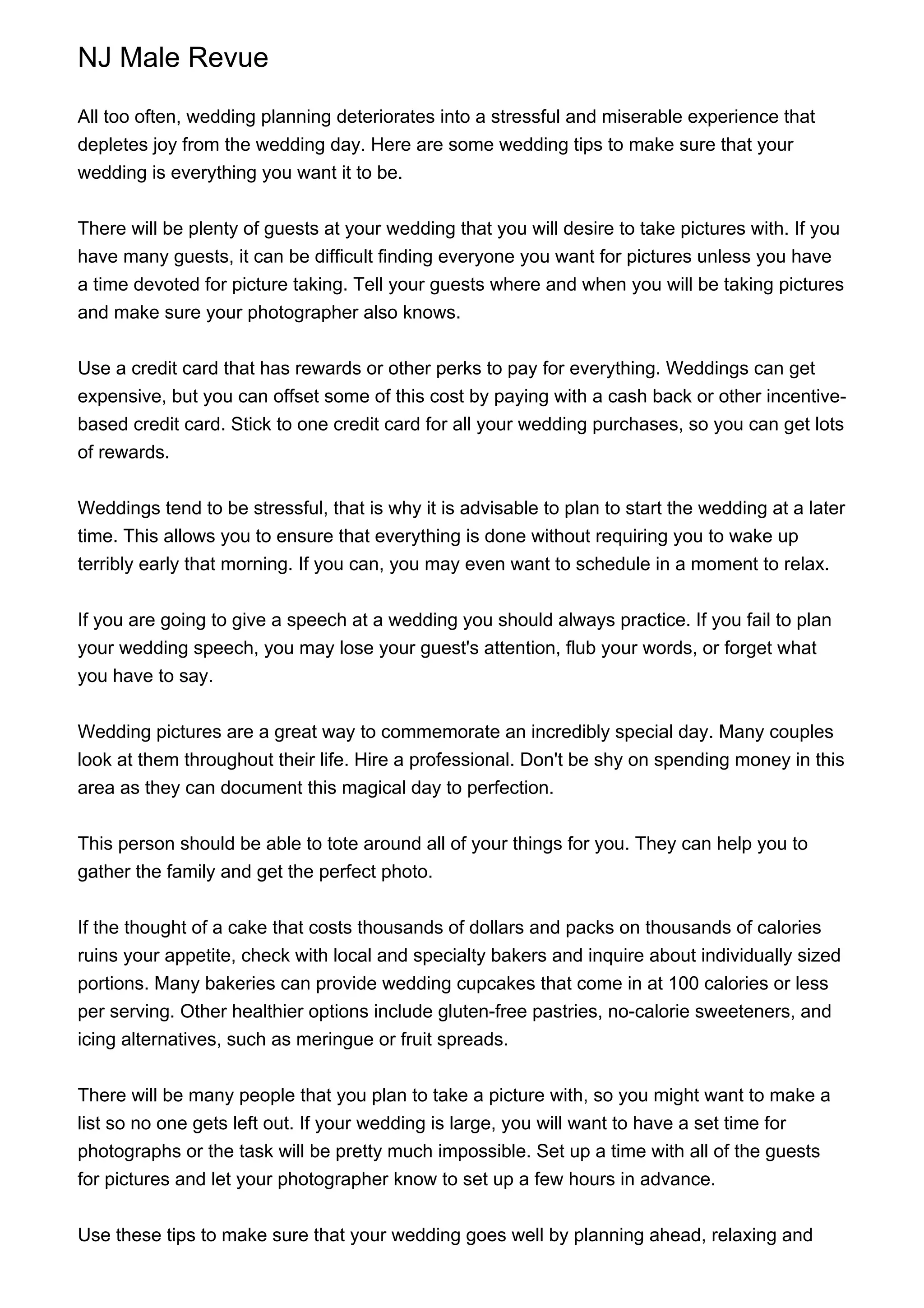 NJ Male Revue

All too often, wedding planning deteriorates into a stressful and miserable experience that depletes joy from the wedding day. Here are some wedding tips to make sure that your wedding is everything you want it to be.

There will be plenty of guests at your wedding that you will desire to take pictures with. If you have many guests, it can be difficult finding everyone you want for pictures unless you have a time devoted for picture taking. Tell your guests where and when you will be taking pictures and make sure your photographer also knows.

Use a credit card that has rewards or other perks to pay for everything. Weddings can get expensive, but you can offset some of this cost by paying with a cash back or other incentive-based credit card. Stick to one credit card for all your wedding purchases, so you can get lots of rewards.

Weddings tend to be stressful, that is why it is advisable to plan to start the wedding at a later time. This allows you to ensure that everything is done without requiring you to wake up terribly early that morning. If you can, you may even want to schedule in a moment to relax.

If you are going to give a speech at a wedding you should always practice. If you fail to plan your wedding speech, you may lose your guest's attention, flub your words, or forget what you have to say.

Wedding pictures are a great way to commemorate an incredibly special day. Many couples look at them throughout their life. Hire a professional. Don't be shy on spending money in this area as they can document this magical day to perfection.

This person should be able to tote around all of your things for you. They can help you to gather the family and get the perfect photo.

If the thought of a cake that costs thousands of dollars and packs on thousands of calories ruins your appetite, check with local and specialty bakers and inquire about individually sized portions. Many bakeries can provide wedding cupcakes that come in at 100 calories or less per serving. Other healthier options include gluten-free pastries, no-calorie sweeteners, and icing alternatives, such as meringue or fruit spreads.

There will be many people that you plan to take a picture with, so you might want to make a list so no one gets left out. If your wedding is large, you will want to have a set time for photographs or the task will be pretty much impossible. Set up a time with all of the guests for pictures and let your photographer know to set up a few hours in advance.

Use these tips to make sure that your wedding goes well by planning ahead, relaxing and